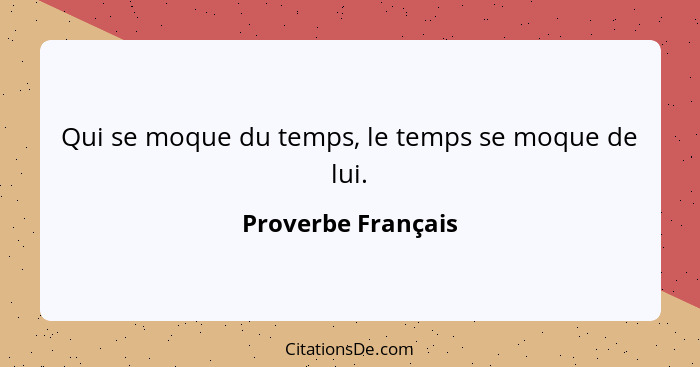 Qui se moque du temps, le temps se moque de lui.

Proverbe Français

CitationsDe.com